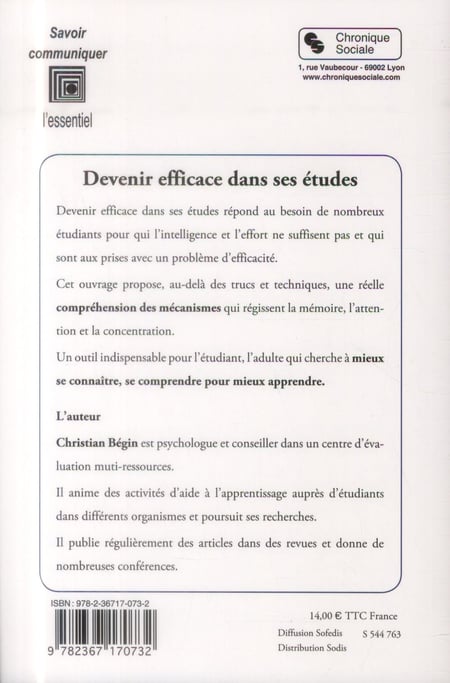 Savoir communiquer

l'essentiel

Chronique Sociale

1, rue Vaubecour - 69002 Lyon
www.chroniquesociale.com

Devenir efficace dans ses études

Devenir efficace dans ses études répond au besoin de nombreux étudiants pour qui l'intelligence et l'effort ne suffisent pas et qui sont aux prises avec un problème d'efficacité.

Cet ouvrage propose, au-delà des trucs et techniques, une réelle compréhension des mécanismes qui régissent la mémoire, l'attention et la concentration.

Un outil indispensable pour l'étudiant, l'adulte qui cherche à mieux se connaitre, se comprendre pour mieux apprendre.

L'auteur

Christian Bégin est psychologue et conseiller dans un centre d'évaluation muti-ressources.

Il anime des activités d'aide à l'apprentissage auprès d'étudiants dans différents organismes et poursuit ses recherches.

Il publie régulièrement des articles dans des revues et donne de nombreuses conférences.

ISBN : 978-2-36717-073-2

9 782367 170732

14,00 € TTC France

Diffusion Sofedis S 544 763
Distribution Sodis